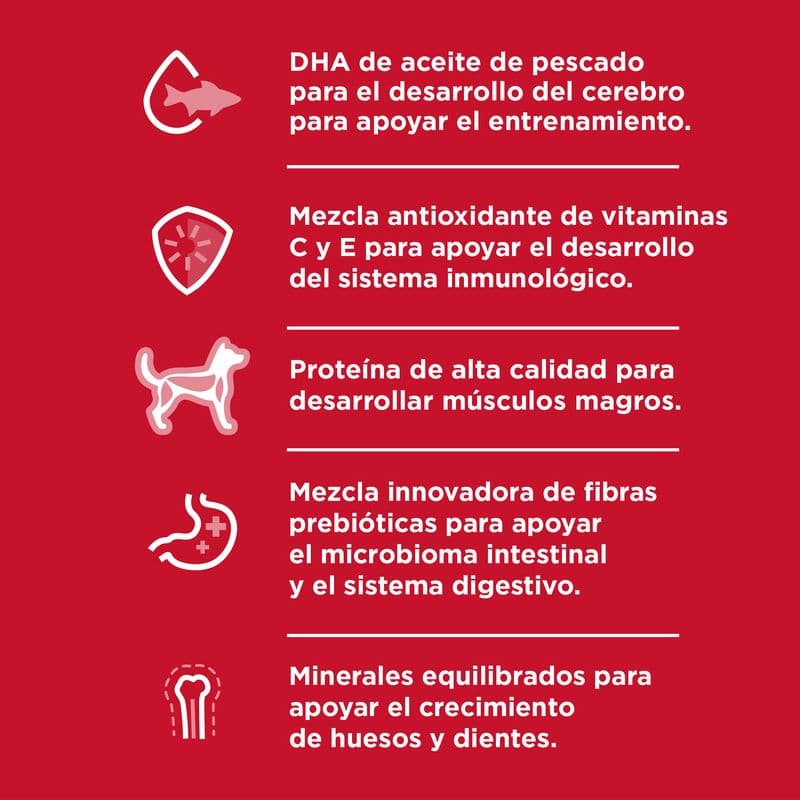 DHA de aceite de pescado para el desarrollo del cerebro para apoyar el entrenamiento.

Mezcla antioxidante de vitaminas C y E para apoyar el desarrollo del sistema inmunológico.

Proteína de alta calidad para desarrollar músculos magros.

Mezcla innovadora de fibras prebióticas para apoyar el microbioma intestinal y el sistema digestivo.

Minerales equilibrados para apoyar el crecimiento de huesos y dientes.